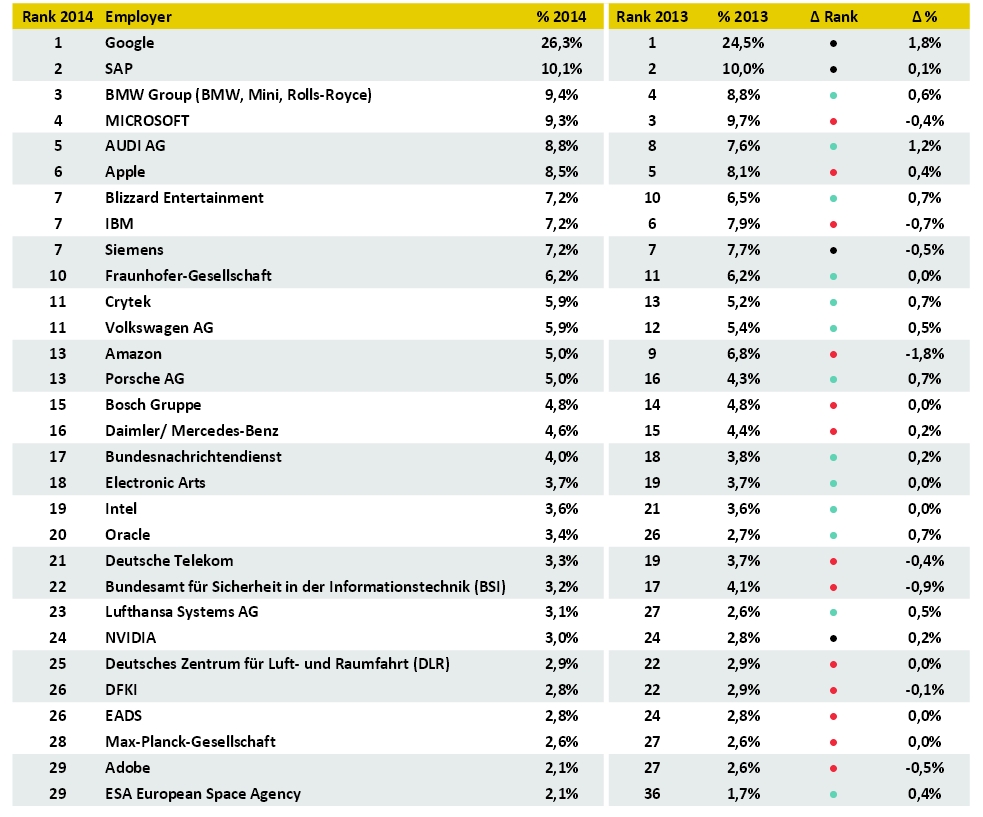 | Rank 2014 | Employer | % 2014 | Rank 2013 | % 2013 | Δ Rank | Δ % |
|---|---|---|---|---|---|---|
| 1 | Google | 26,3% | 1 | 24,5% | ● | 1,8% |
| 2 | SAP | 10,1% | 2 | 10,0% | ● | 0,1% |
| 3 | BMW Group (BMW, Mini, Rolls-Royce) | 9,4% | 4 | 8,8% | ● | 0,6% |
| 4 | MICROSOFT | 9,3% | 3 | 9,7% | ● | -0,4% |
| 5 | AUDI AG | 8,8% | 8 | 7,6% | ● | 1,2% |
| 6 | Apple | 8,5% | 5 | 8,1% | ● | 0,4% |
| 7 | Blizzard Entertainment | 7,2% | 10 | 6,5% | ● | 0,7% |
| 7 | IBM | 7,2% | 6 | 7,9% | ● | -0,7% |
| 7 | Siemens | 7,2% | 7 | 7,7% | ● | -0,5% |
| 10 | Fraunhofer-Gesellschaft | 6,2% | 11 | 6,2% | ● | 0,0% |
| 11 | Crytek | 5,9% | 13 | 5,2% | ● | 0,7% |
| 11 | Volkswagen AG | 5,9% | 12 | 5,4% | ● | 0,5% |
| 13 | Amazon | 5,0% | 9 | 6,8% | ● | -1,8% |
| 13 | Porsche AG | 5,0% | 16 | 4,3% | ● | 0,7% |
| 15 | Bosch Gruppe | 4,8% | 14 | 4,8% | ● | 0,0% |
| 16 | Daimler/ Mercedes-Benz | 4,6% | 15 | 4,4% | ● | 0,2% |
| 17 | Bundesnachrichtendienst | 4,0% | 18 | 3,8% | ● | 0,2% |
| 18 | Electronic Arts | 3,7% | 19 | 3,7% | ● | 0,0% |
| 19 | Intel | 3,6% | 21 | 3,6% | ● | 0,0% |
| 20 | Oracle | 3,4% | 26 | 2,7% | ● | 0,7% |
| 21 | Deutsche Telekom | 3,3% | 19 | 3,7% | ● | -0,4% |
| 22 | Bundesamt für Sicherheit in der Informationstechnik (BSI) | 3,2% | 17 | 4,1% | ● | -0,9% |
| 23 | Lufthansa Systems AG | 3,1% | 27 | 2,6% | ● | 0,5% |
| 24 | NVIDIA | 3,0% | 24 | 2,8% | ● | 0,2% |
| 25 | Deutsches Zentrum für Luft- und Raumfahrt (DLR) | 2,9% | 22 | 2,9% | ● | 0,0% |
| 26 | DFKI | 2,8% | 22 | 2,9% | ● | -0,1% |
| 26 | EADS | 2,8% | 24 | 2,8% | ● | 0,0% |
| 28 | Max-Planck-Gesellschaft | 2,6% | 27 | 2,6% | ● | 0,0% |
| 29 | Adobe | 2,1% | 27 | 2,6% | ● | -0,5% |
| 29 | ESA European Space Agency | 2,1% | 36 | 1,7% | ● | 0,4% |